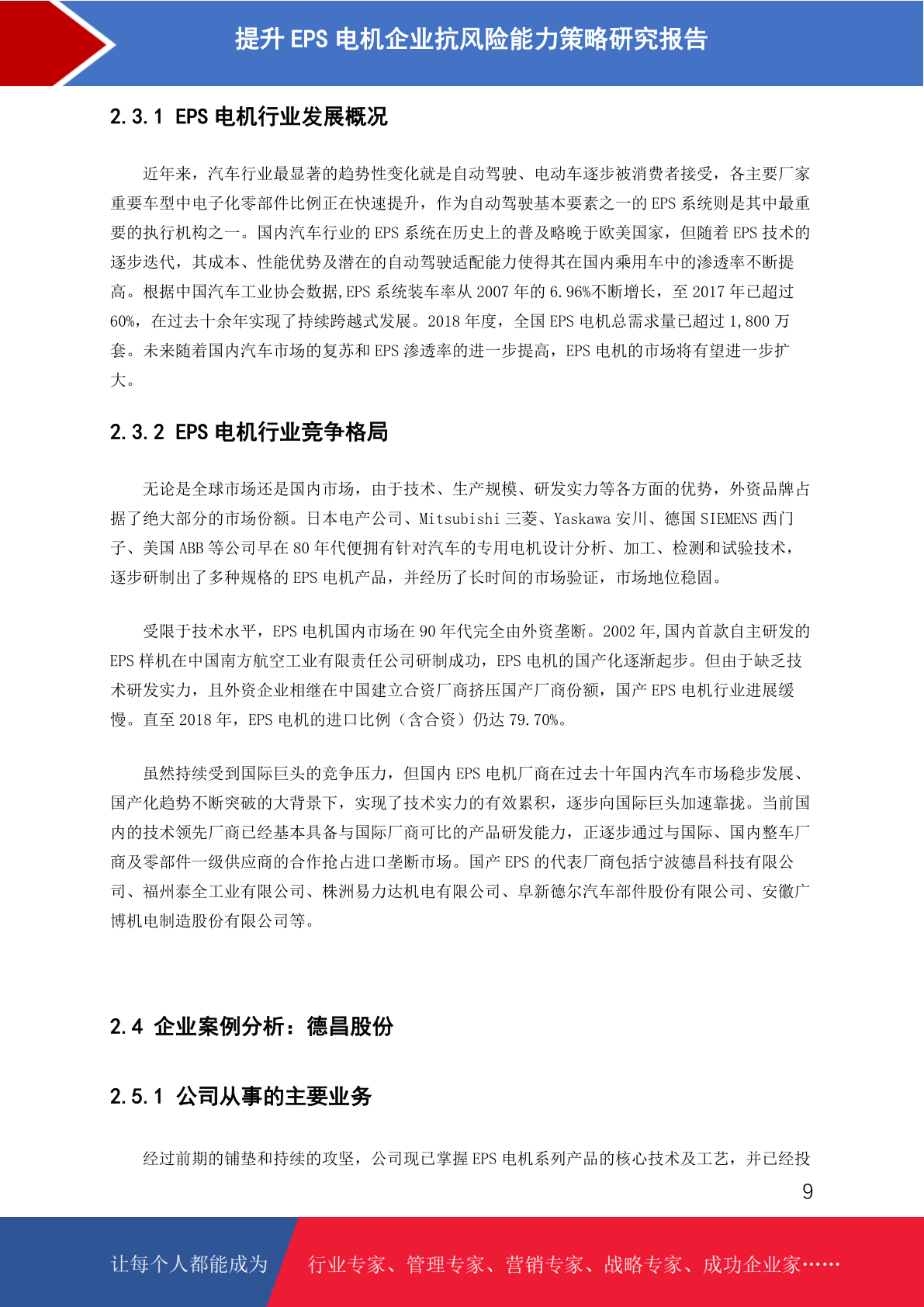 提升 EPS 电机企业抗风险能力策略研究报告

2.3.1 EPS 电机行业发展概况

近年来，汽车行业最显著的趋势性变化就是自动驾驶、电动车逐步被消费者接受，各主要厂家重要车型中电子化零部件比例正在快速提升，作为自动驾驶基本要素之一的 EPS 系统则是其中最重要的执行机构之一。国内汽车行业的 EPS 系统在历史上的普及略晚于欧美国家，但随着 EPS 技术的逐步迭代，其成本、性能优势及潜在的自动驾驶适配能力使得其在国内乘用车中的渗透率不断提高。根据中国汽车工业协会数据,EPS 系统装车率从 2007 年的 6.96%不断增长，至 2017 年已超过 60%，在过去十余年实现了持续跨越式发展。2018 年度，全国 EPS 电机总需求量已超过 1,800 万套。未来随着国内汽车市场的复苏和 EPS 渗透率的进一步提高，EPS 电机的市场将有望进一步扩大。

2.3.2 EPS 电机行业竞争格局

无论是全球市场还是国内市场，由于技术、生产规模、研发实力等各方面的优势，外资品牌占据了绝大部分的市场份额。日本电产公司、Mitsubishi 三菱、Yaskawa 安川、德国 SIEMENS 西门子、美国 ABB 等公司早在 80 年代便拥有针对汽车的专用电机设计分析、加工、检测和试验技术，逐步研制出了多种规格的 EPS 电机产品，并经历了长时间的市场验证，市场地位稳固。

受限于技术水平，EPS 电机国内市场在 90 年代完全由外资垄断。2002 年,国内首款自主研发的 EPS 样机在中国南方航空工业有限责任公司研制成功，EPS 电机的国产化逐渐起步。但由于缺乏技术研发实力，且外资企业相继在中国建立合资厂商挤压国产厂商份额，国产 EPS 电机行业进展缓慢。直至 2018 年，EPS 电机的进口比例（含合资）仍达 79.70%。

虽然持续受到国际巨头的竞争压力，但国内 EPS 电机厂商在过去十年国内汽车市场稳步发展、国产化趋势不断突破的大背景下，实现了技术实力的有效累积，逐步向国际巨头加速靠拢。当前国内的技术领先厂商已经基本具备与国际厂商可比的产品研发能力，正逐步通过与国际、国内整车厂商及零部件一级供应商的合作抢占进口垄断市场。国产 EPS 的代表厂商包括宁波德昌科技有限公司、福州泰全工业有限公司、株洲易力达机电有限公司、阜新德尔汽车部件股份有限公司、安徽广博机电制造股份有限公司等。

2.4 企业案例分析：德昌股份

2.5.1 公司从事的主要业务

经过前期的铺垫和持续的攻坚，公司现已掌握 EPS 电机系列产品的核心技术及工艺，并已经投

9

让每个人都能成为 行业专家、管理专家、营销专家、战略专家、成功企业家……